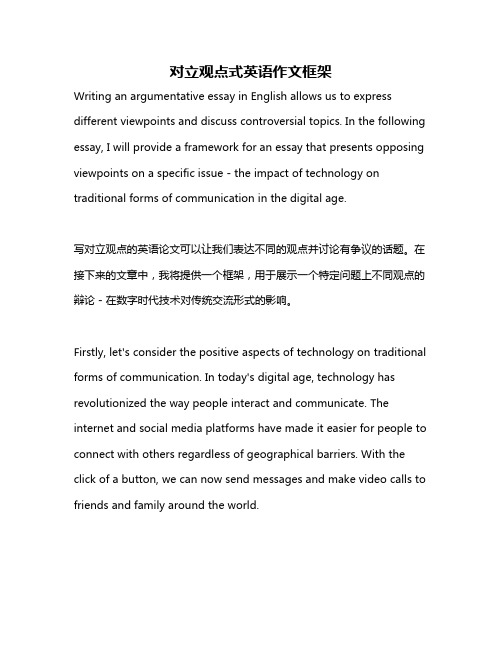 对立观点式英语作文框架

Writing an argumentative essay in English allows us to express different viewpoints and discuss controversial topics. In the following essay, I will provide a framework for an essay that presents opposing viewpoints on a specific issue - the impact of technology on traditional forms of communication in the digital age.

写对立观点的英语论文可以让我们表达不同的观点并讨论有争议的话题。在接下来的文章中，我将提供一个框架，用于展示一个特定问题上不同观点的辩论 - 在数字时代技术对传统交流形式的影响。

Firstly, let's consider the positive aspects of technology on traditional forms of communication. In today's digital age, technology has revolutionized the way people interact and communicate. The internet and social media platforms have made it easier for people to connect with others regardless of geographical barriers. With the click of a button, we can now send messages and make video calls to friends and family around the world.